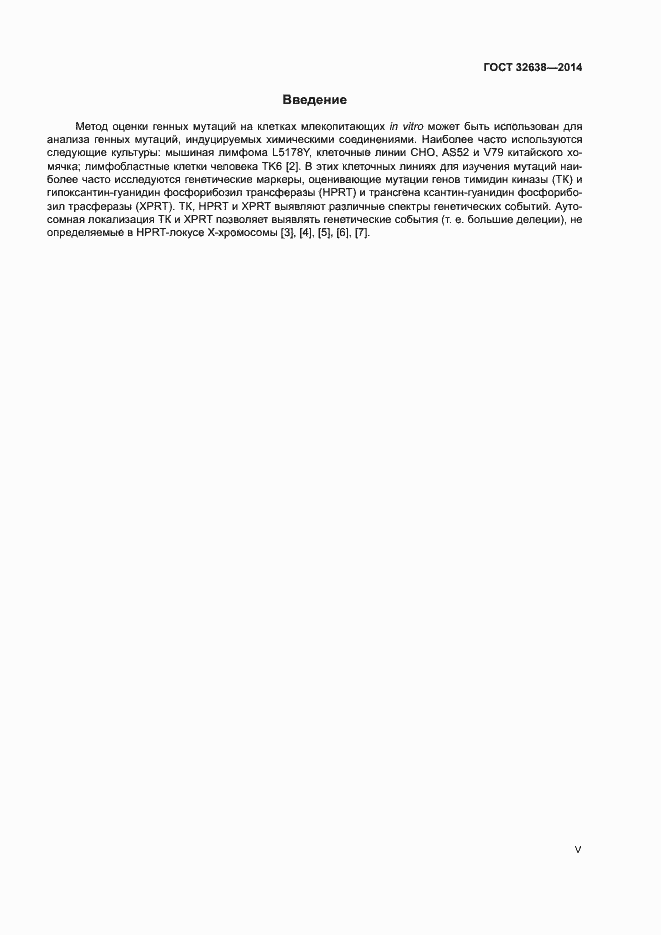 ГОСТ 32638—2014

Введение

Метод оценки генных мутаций на клетках млекопитающих in vitro может быть использован для анализа генных мутаций, индуцируемых химическими соединениями. Наиболее часто используются следующие культуры: мышиная лимфома L5178Y, клеточные линии CHO, AS52 и V79 китайского хомячка; лимфобластные клетки человека TK6 [2]. В этих клеточных линиях для изучения мутаций наиболее часто исследуются генетические маркеры, оценивающие мутации генов тимидин киназы (TK) и гипоксантин-гуанидин фосфорибозил трансферазы (HPRT) и трансгена ксантин-гуанидин фосфорибозил трасферазы (XPRT). TK, HPRT и XPRT выявляют различные спектры генетических событий. Аутосомная локализация TK и XPRT позволяет выявлять генетические события (т. е. большие делеции), не определяемые в HPRT-локусе X-хромосомы [3], [4], [5], [6], [7].

V